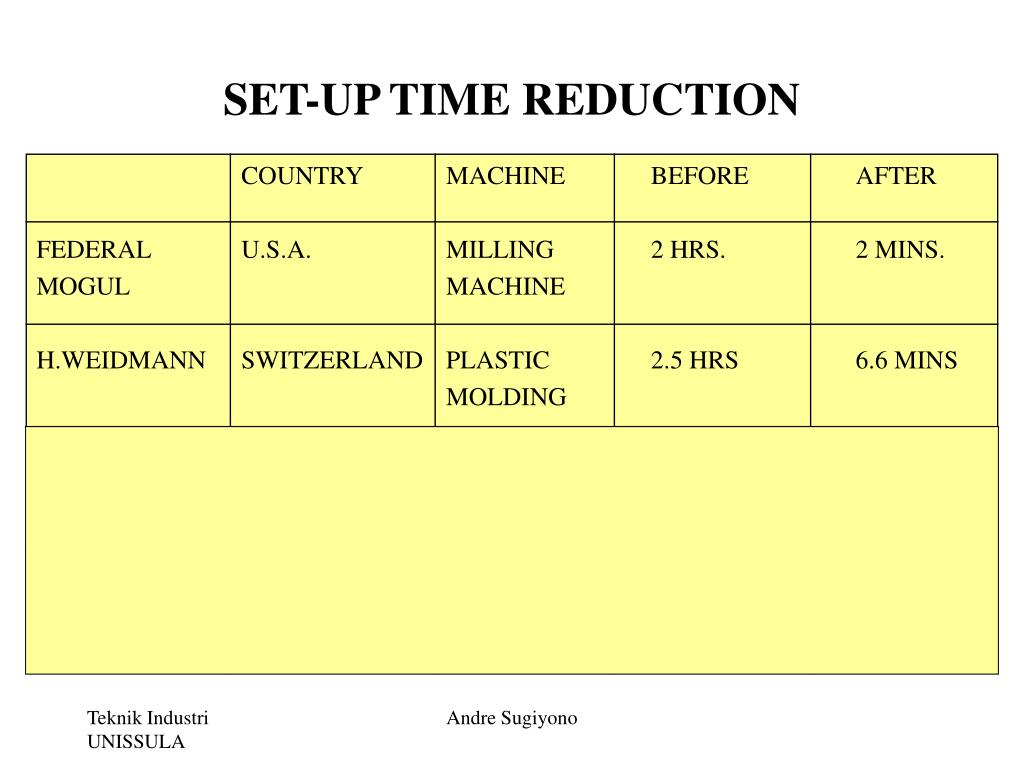 SET-UP TIME REDUCTION

| | COUNTRY | MACHINE | BEFORE | AFTER |
|---|---|---|---|---|
| FEDERAL MOGUL | U.S.A. | MILLING MACHINE | 2 HRS. | 2 MINS. |
| H.WEIDMANN | SWITZERLAND | PLASTIC MOLDING | 2.5 HRS | 6.6 MINS |

Teknik Industri
UNISSULA

Andre Sugiyono